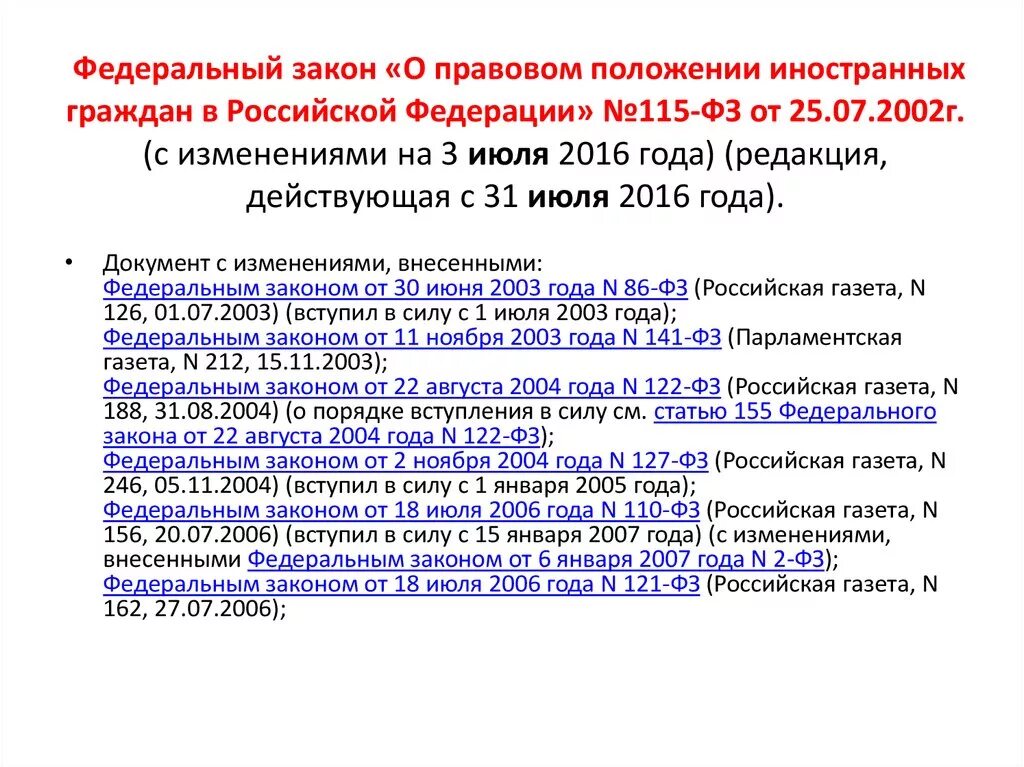 Федеральный закон «О правовом положении иностранных граждан в Российской Федерации» №115-ФЗ от 25.07.2002г. (с изменениями на 3 июля 2016 года) (редакция, действующая с 31 июля 2016 года).

• Документ с изменениями, внесенными: Федеральным законом от 30 июня 2003 года N 86-ФЗ (Российская газета, N 126, 01.07.2003) (вступил в силу с 1 июля 2003 года); Федеральным законом от 11 ноября 2003 года N 141-ФЗ (Парламентская газета, N 212, 15.11.2003); Федеральным законом от 22 августа 2004 года N 122-ФЗ (Российская газета, N 188, 31.08.2004) (о порядке вступления в силу см. статью 155 Федерального закона от 22 августа 2004 года N 122-ФЗ); Федеральным законом от 2 ноября 2004 года N 127-ФЗ (Российская газета, N 246, 05.11.2004) (вступил в силу с 1 января 2005 года); Федеральным законом от 18 июля 2006 года N 110-ФЗ (Российская газета, N 156, 20.07.2006) (вступил в силу с 15 января 2007 года) (с изменениями, внесенными Федеральным законом от 6 января 2007 года N 2-ФЗ); Федеральным законом от 18 июля 2006 года N 121-ФЗ (Российская газета, N 162, 27.07.2006);